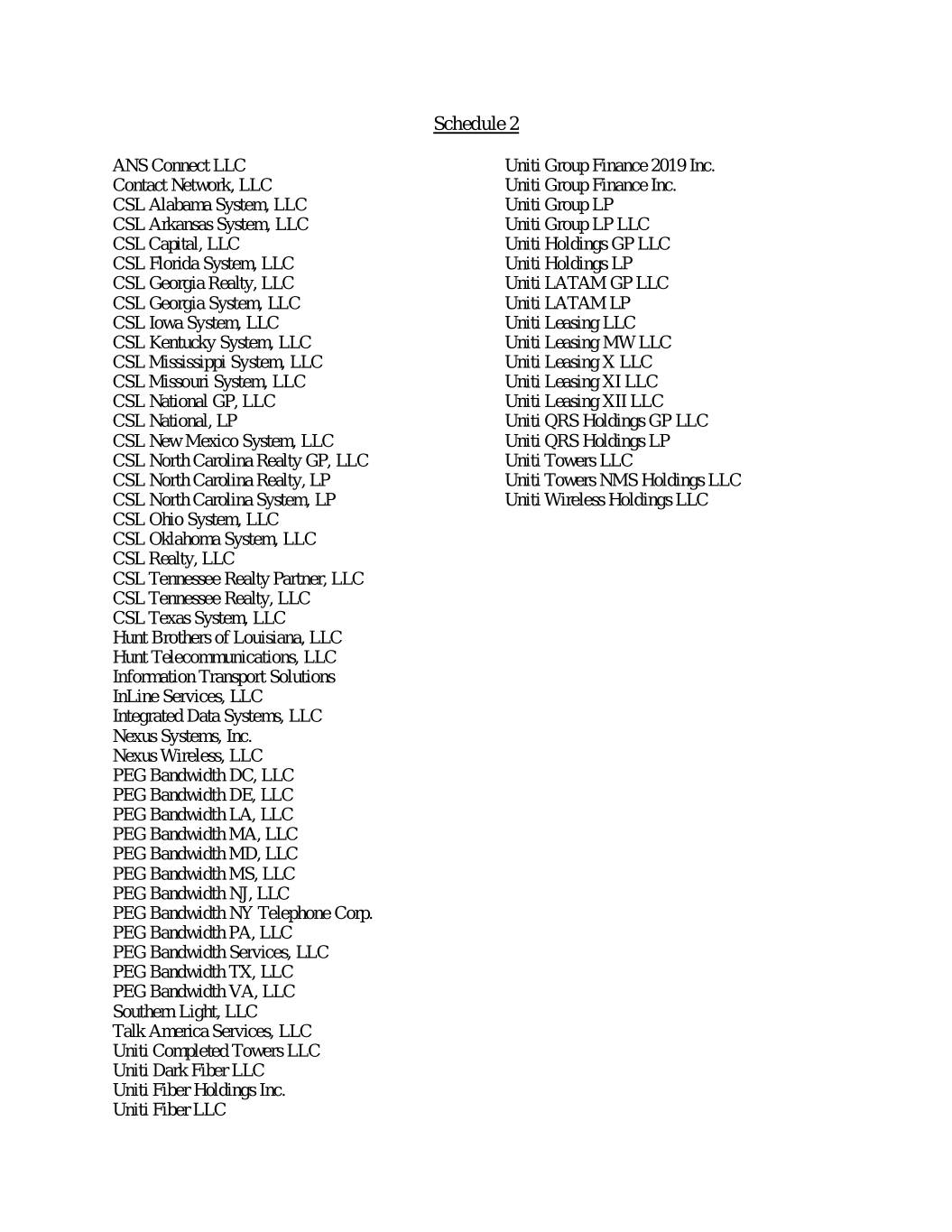 Schedule 2

ANS Connect LLC
Contact Network, LLC
CSL Alabama System, LLC
CSL Arkansas System, LLC
CSL Capital, LLC
CSL Florida System, LLC
CSL Georgia Realty, LLC
CSL Georgia System, LLC
CSL Iowa System, LLC
CSL Kentucky System, LLC
CSL Mississippi System, LLC
CSL Missouri System, LLC
CSL National GP, LLC
CSL National, LP
CSL New Mexico System, LLC
CSL North Carolina Realty GP, LLC
CSL North Carolina Realty, LP
CSL North Carolina System, LP
CSL Ohio System, LLC
CSL Oklahoma System, LLC
CSL Realty, LLC
CSL Tennessee Realty Partner, LLC
CSL Tennessee Realty, LLC
CSL Texas System, LLC
Hunt Brothers of Louisiana, LLC
Hunt Telecommunications, LLC
Information Transport Solutions
InLine Services, LLC
Integrated Data Systems, LLC
Nexus Systems, Inc.
Nexus Wireless, LLC
PEG Bandwidth DC, LLC
PEG Bandwidth DE, LLC
PEG Bandwidth LA, LLC
PEG Bandwidth MA, LLC
PEG Bandwidth MD, LLC
PEG Bandwidth MS, LLC
PEG Bandwidth NJ, LLC
PEG Bandwidth NY Telephone Corp.
PEG Bandwidth PA, LLC
PEG Bandwidth Services, LLC
PEG Bandwidth TX, LLC
PEG Bandwidth VA, LLC
Southern Light, LLC
Talk America Services, LLC
Uniti Completed Towers LLC
Uniti Dark Fiber LLC
Uniti Fiber Holdings Inc.
Uniti Fiber LLC

Uniti Group Finance 2019 Inc.
Uniti Group Finance Inc.
Uniti Group LP
Uniti Group LP LLC
Uniti Holdings GP LLC
Uniti Holdings LP
Uniti LATAM GP LLC
Uniti LATAM LP
Uniti Leasing LLC
Uniti Leasing MW LLC
Uniti Leasing X LLC
Uniti Leasing XI LLC
Uniti Leasing XII LLC
Uniti QRS Holdings GP LLC
Uniti QRS Holdings LP
Uniti Towers LLC
Uniti Towers NMS Holdings LLC
Uniti Wireless Holdings LLC